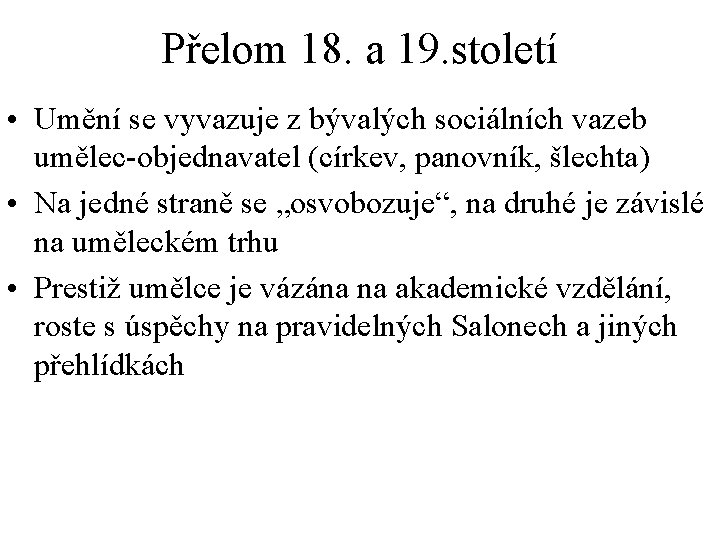 Přelom 18. a 19.století

• Umění se vyvazuje z bývalých sociálních vazeb umělec-objednavatel (církev, panovník, šlechta)
• Na jedné straně se „osvobozuje“, na druhé je závislé na uměleckém trhu
• Prestiž umělce je vázána na akademické vzdělání, roste s úspěchy na pravidelných Salonech a jiných přehlídkách